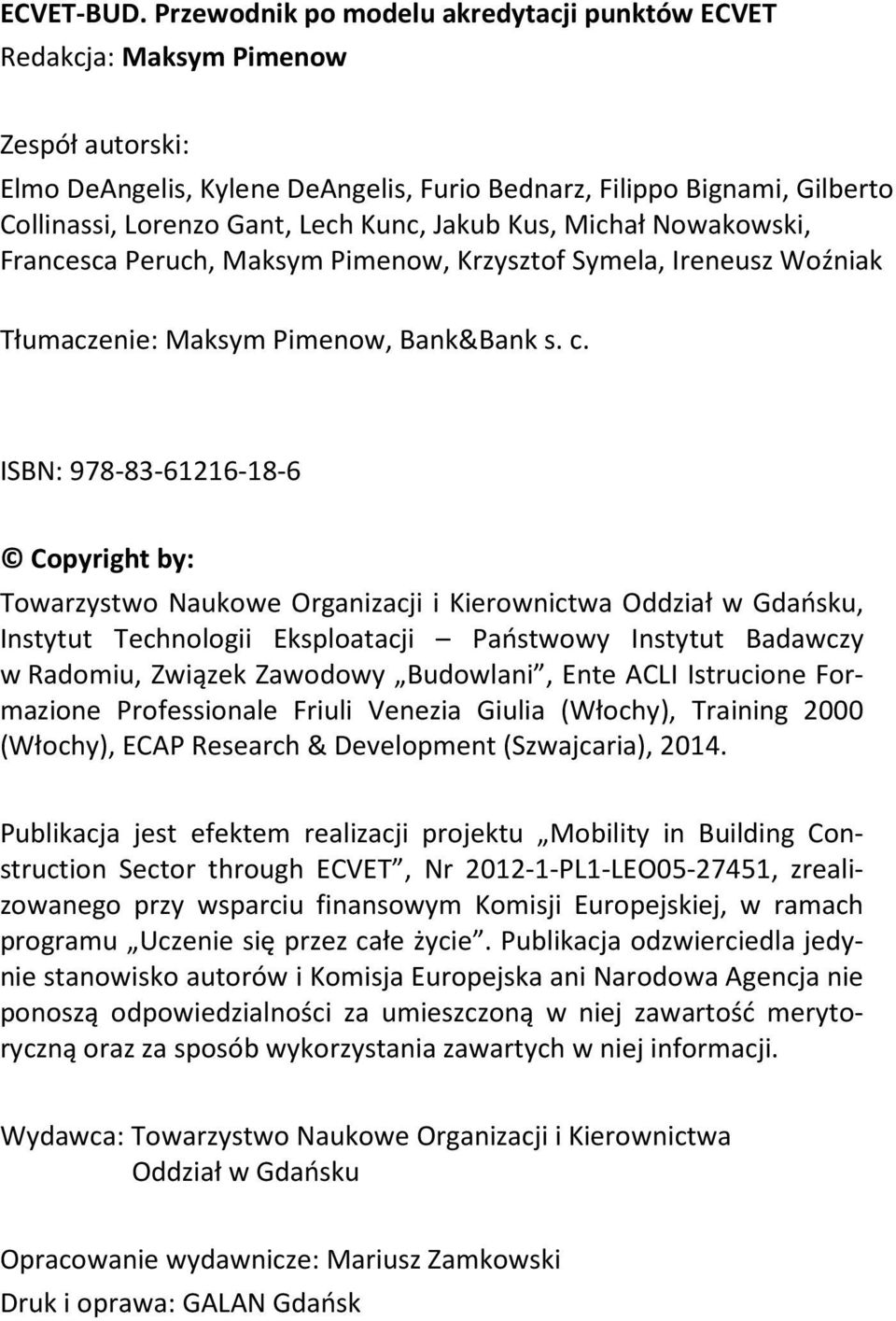 ECVET-BUD. Przewodnik po modelu akredytacji punktów ECVET
Redakcja: Maksym Pimenow

Zespół autorski:
Elmo DeAngelis, Kylene DeAngelis, Furio Bednarz, Filippo Bignami, Gilberto Collinassi, Lorenzo Gant, Lech Kunc, Jakub Kus, Michał Nowakowski, Francesca Peruch, Maksym Pimenow, Krzysztof Symela, Ireneusz Woźniak

Tłumaczenie: Maksym Pimenow, Bank&Bank s. c.

ISBN: 978-83-61216-18-6

© Copyright by:
Towarzystwo Naukowe Organizacji i Kierownictwa Oddział w Gdańsku, Instytut Technologii Eksploatacji – Państwowy Instytut Badawczy w Radomiu, Związek Zawodowy „Budowlani”, Ente ACLI Istrucione Formazione Professionale Friuli Venezia Giulia (Włochy), Training 2000 (Włochy), ECAP Research & Development (Szwajcaria), 2014.

Publikacja jest efektem realizacji projektu „Mobility in Building Construction Sector through ECVET”, Nr 2012-1-PL1-LEO05-27451, zrealizowanego przy wsparciu finansowym Komisji Europejskiej, w ramach programu „Uczenie się przez całe życie”. Publikacja odzwierciedla jedynie stanowisko autorów i Komisja Europejska ani Narodowa Agencja nie ponoszą odpowiedzialności za umieszczoną w niej zawartość merytoryczną oraz za sposób wykorzystania zawartych w niej informacji.

Wydawca: Towarzystwo Naukowe Organizacji i Kierownictwa
Oddział w Gdańsku

Opracowanie wydawnicze: Mariusz Zamkowski
Druk i oprawa: GALAN Gdańsk